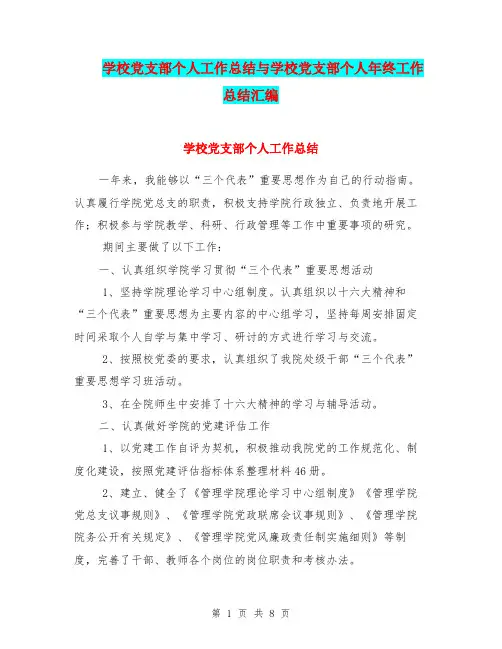 学校党支部个人工作总结与学校党支部个人年终工作总结汇编

学校党支部个人工作总结

一年来，我能够以“三个代表”重要思想作为自己的行动指南。认真履行学院党总支的职责，积极支持学院行政独立、负责地开展工作；积极参与学院教学、科研、行政管理等工作中重要事项的研究。

期间主要做了以下工作：

一、认真组织学院学习贯彻“三个代表”重要思想活动

1、坚持学院理论学习中心组制度。认真组织以十六大精神和“三个代表”重要思想为主要内容的中心组学习，坚持每周安排固定时间采取个人自学与集中学习、研讨的方式进行学习与交流。

2、按照校党委的要求，认真组织了我院处级干部“三个代表”重要思想学习班活动。

3、在全院师生中安排了十六大精神的学习与辅导活动。

二、认真做好学院的党建评估工作

1、以党建工作自评为契机，积极推动我院党的工作规范化、制度化建设，按照党建评估指标体系整理材料46册。

2、建立、健全了《管理学院理论学习中心组制度》《管理学院党总支议事规则》、《管理学院党政联席会议事规则》、《管理学院院务公开有关规定》、《管理学院党风廉政责任制实施细则》等制度，完善了干部、教师各个岗位的岗位职责和考核办法。

第 1 页 共 8 页